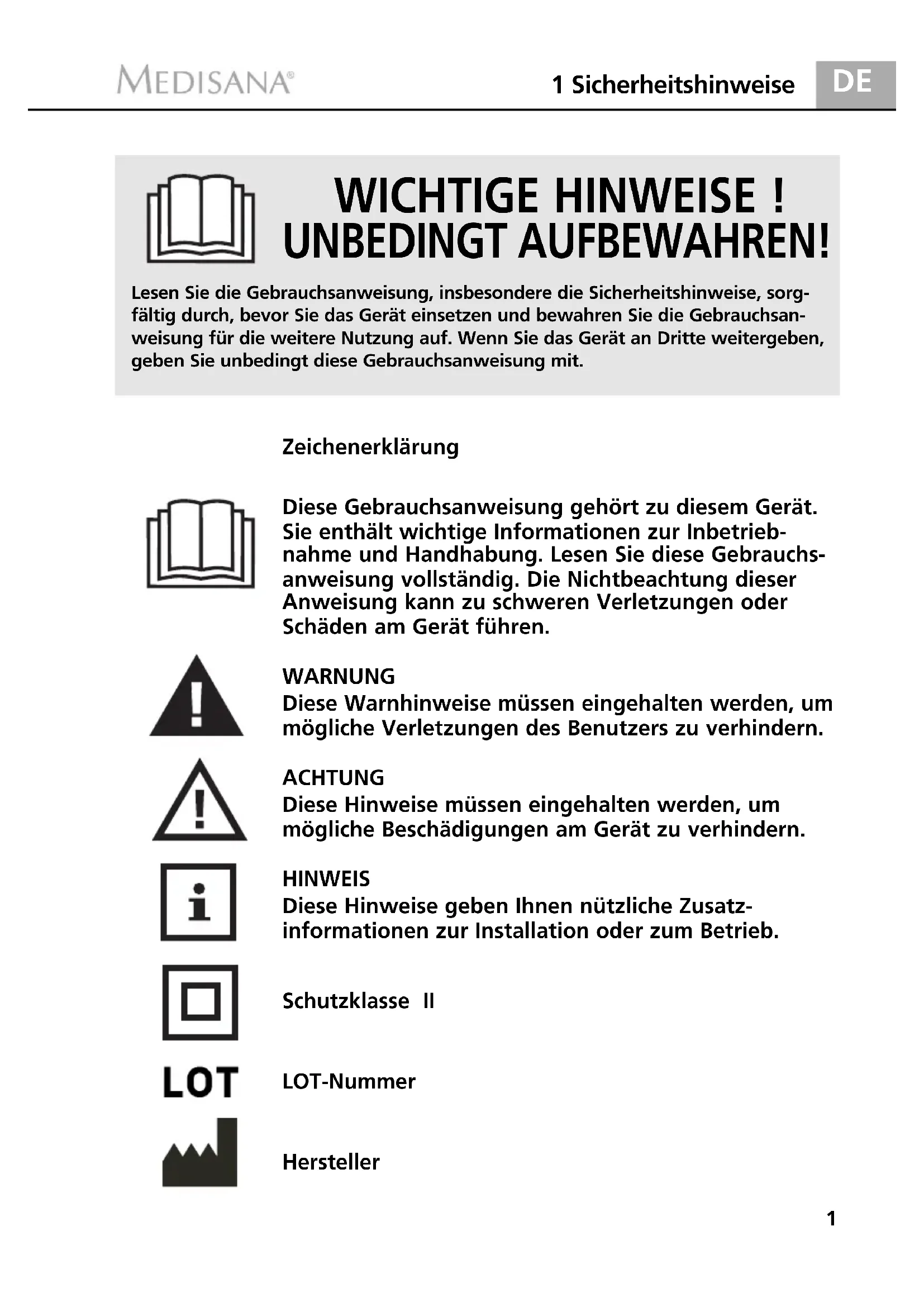 MEDISANA®

1 Sicherheitshinweise

DE

WICHTIGE HINWEISE ! UNBEDINGT AUFBEWAHREN!

Lesen Sie die Gebrauchsanweisung, insbesondere die Sicherheitshinweise, sorgfältig durch, bevor Sie das Gerät einsetzen und bewahren Sie die Gebrauchsanweisung für die weitere Nutzung auf. Wenn Sie das Gerät an Dritte weitergeben, geben Sie unbedingt diese Gebrauchsanweisung mit.

Zeichenerklärung

Diese Gebrauchsanweisung gehört zu diesem Gerät. Sie enthält wichtige Informationen zur Inbetriebnahme und Handhabung. Lesen Sie diese Gebrauchsanweisung vollständig. Die Nichtbeachtung dieser Anweisung kann zu schweren Verletzungen oder Schäden am Gerät führen.

WARNUNG
Diese Warnhinweise müssen eingehalten werden, um mögliche Verletzungen des Benutzers zu verhindern.

ACHTUNG
Diese Hinweise müssen eingehalten werden, um mögliche Beschädigungen am Gerät zu verhindern.

HINWEIS
Diese Hinweise geben Ihnen nützliche Zusatzinformationen zur Installation oder zum Betrieb.

Schutzklasse II

LOT

LOT-Nummer

Hersteller

1